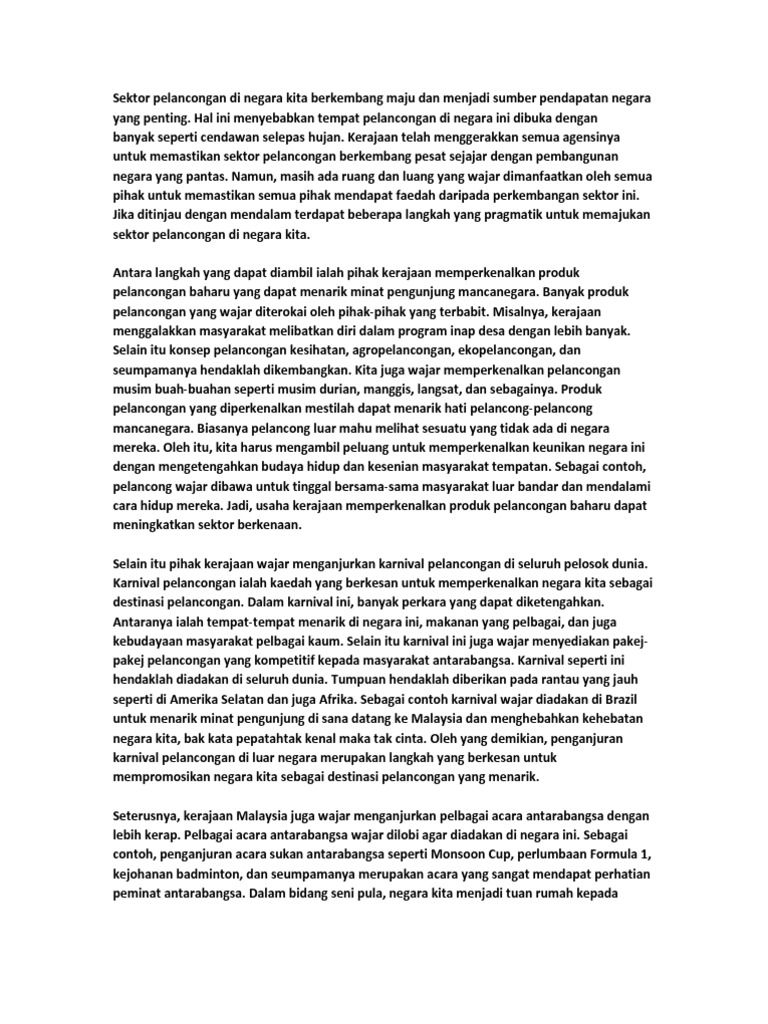 Sektor pelancongan di negara kita berkembang maju dan menjadi sumber pendapatan negara yang penting. Hal ini menyebabkan tempat pelancongan di negara ini dibuka dengan banyak seperti cendawan selepas hujan. Kerajaan telah menggerakkan semua agensinya untuk memastikan sektor pelancongan berkembang pesat sejajar dengan pembangunan negara yang pantas. Namun, masih ada ruang dan luang yang wajar dimanfaatkan oleh semua pihak untuk memastikan semua pihak mendapat faedah daripada perkembangan sektor ini. Jika ditinjau dengan mendalam terdapat beberapa langkah yang pragmatik untuk memajukan sektor pelancongan di negara kita.

Antara langkah yang dapat diambil ialah pihak kerajaan memperkenalkan produk pelancongan baharu yang dapat menarik minat pengunjung mancanegara. Banyak produk pelancongan yang wajar diterokai oleh pihak-pihak yang terbabit. Misalnya, kerajaan menggalakkan masyarakat melibatkan diri dalam program inap desa dengan lebih banyak. Selain itu konsep pelancongan kesihatan, agropelancongan, ekopelancongan, dan seumpamanya hendaklah dikembangkan. Kita juga wajar memperkenalkan pelancongan musim buah-buahan seperti musim durian, manggis, langsat, dan sebagainya. Produk pelancongan yang diperkenalkan mestilah dapat menarik hati pelancong-pelancong mancanegara. Biasanya pelancong luar mahu melihat sesuatu yang tidak ada di negara mereka. Oleh itu, kita harus mengambil peluang untuk memperkenalkan keunikan negara ini dengan mengetengahkan budaya hidup dan kesenian masyarakat tempatan. Sebagai contoh, pelancong wajar dibawa untuk tinggal bersama-sama masyarakat luar bandar dan mendalami cara hidup mereka. Jadi, usaha kerajaan memperkenalkan produk pelancongan baharu dapat meningkatkan sektor berkenaan.

Selain itu pihak kerajaan wajar menganjurkan karnival pelancongan di seluruh pelosok dunia. Karnival pelancongan ialah kaedah yang berkesan untuk memperkenalkan negara kita sebagai destinasi pelancongan. Dalam karnival ini, banyak perkara yang dapat diketengahkan. Antaranya ialah tempat-tempat menarik di negara ini, makanan yang pelbagai, dan juga kebudayaan masyarakat pelbagai kaum. Selain itu karnival ini juga wajar menyediakan pakej-pakej pelancongan yang kompetitif kepada masyarakat antarabangsa. Karnival seperti ini hendaklah diadakan di seluruh dunia. Tumpuan hendaklah diberikan pada rantau yang jauh seperti di Amerika Selatan dan juga Afrika. Sebagai contoh karnival wajar diadakan di Brazil untuk menarik minat pengunjung di sana datang ke Malaysia dan menghebahkan kehebatan negara kita, bak kata pepatahtak kenal maka tak cinta. Oleh yang demikian, penganjuran karnival pelancongan di luar negara merupakan langkah yang berkesan untuk mempromosikan negara kita sebagai destinasi pelancongan yang menarik.

Seterusnya, kerajaan Malaysia juga wajar menganjurkan pelbagai acara antarabangsa dengan lebih kerap. Pelbagai acara antarabangsa wajar dilobi agar diadakan di negara ini. Sebagai contoh, penganjuran acara sukan antarabangsa seperti Monsoon Cup, perlumbaan Formula 1, kejohanan badminton, dan seumpamanya merupakan acara yang sangat mendapat perhatian peminat antarabangsa. Dalam bidang seni pula, negara kita menjadi tuan rumah kepada